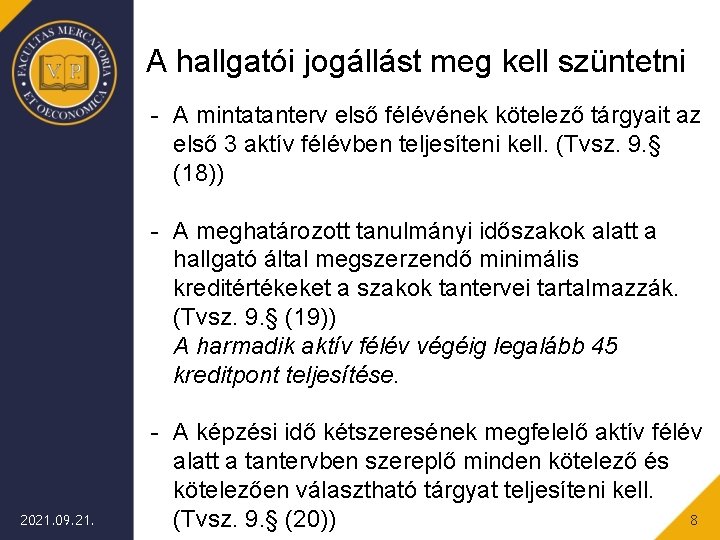 FACULTAS MERCATORIA ET OECONOMICA

V P

A hallgatói jogállást meg kell szüntetni

- A mintatanterv első félévének kötelező tárgyait az első 3 aktív félévben teljesíteni kell. (Tvsz. 9.§ (18))

- A meghatározott tanulmányi időszakok alatt a hallgató által megszerzendő minimális kreditértékeket a szakok tantervei tartalmazzák. (Tvsz. 9.§ (19))
A harmadik aktív félév végéig legalább 45 kreditpont teljesítése.

- A képzési idő kétszeresének megfelelő aktív félév alatt a tantervben szereplő minden kötelező és kötelezően választható tárgyat teljesíteni kell. (Tvsz. 9.§ (20))

2021.09.21.

8